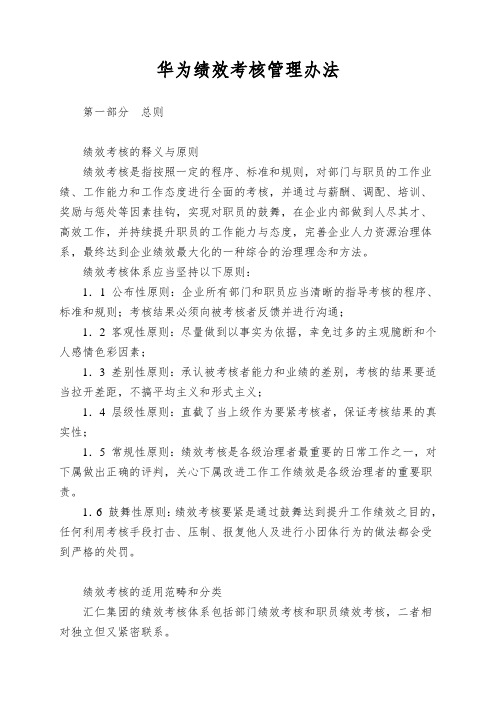 华为绩效考核管理办法

第一部分　总则

绩效考核的释义与原则

绩效考核是指按照一定的程序、标准和规则，对部门与职员的工作业绩、工作能力和工作态度进行全面的考核，并通过与薪酬、调配、培训、奖励与惩处等因素挂钩，实现对职员的鼓舞，在企业内部做到人尽其才、高效工作，并持续提升职员的工作能力与态度，完善企业人力资源治理体系，最终达到企业绩效最大化的一种综合的治理理念和方法。

绩效考核体系应当坚持以下原则：

1．1 公布性原则：企业所有部门和职员应当清晰的指导考核的程序、标准和规则；考核结果必须向被考核者反馈并进行沟通；

1．2 客观性原则：尽量做到以事实为依据，幸免过多的主观臆断和个人感情色彩因素；

1．3 差别性原则：承认被考核者能力和业绩的差别，考核的结果要适当拉开差距，不搞平均主义和形式主义；

1．4 层级性原则：直截了当上级作为要紧考核者，保证考核结果的真实性；

1．5 常规性原则：绩效考核是各级治理者最重要的日常工作之一，对下属做出正确的评判，关心下属改进工作工作绩效是各级治理者的重要职责。

1．6 鼓舞性原则：绩效考核要紧是通过鼓舞达到提升工作绩效之目的，任何利用考核手段打击、压制、报复他人及进行小团体行为的做法都会受到严格的处罚。

绩效考核的适用范畴和分类

汇仁集团的绩效考核体系包括部门绩效考核和职员绩效考核，二者相对独立但又紧密联系。